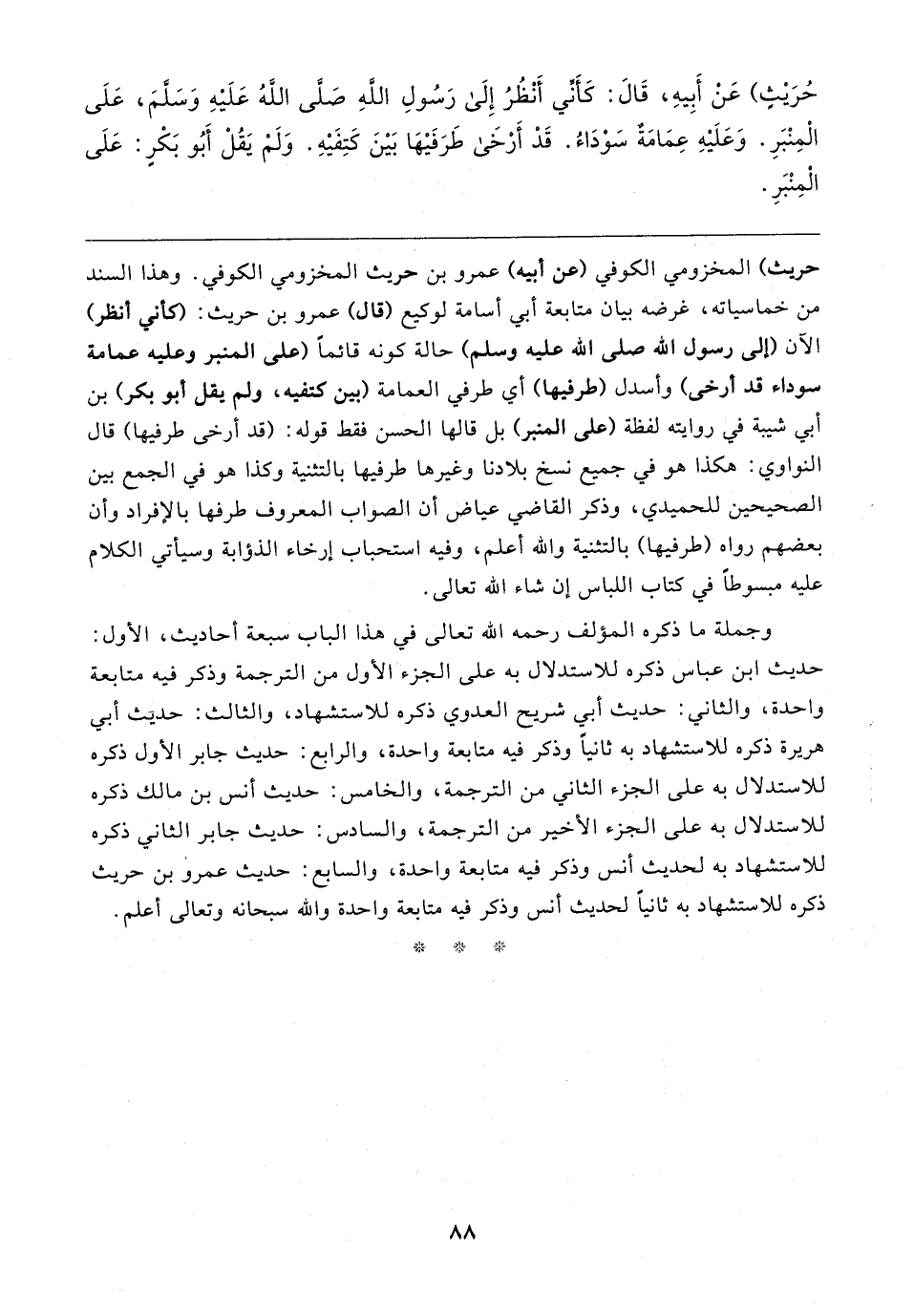 حُرَيْثٍ) عَنْ أَبِيهِ، قَالَ: كَأَنِّي أَنْظُرُ إِلَىٰ رَسُولِ اللَّهِ صَلَّى اللَّهُ عَلَيْهِ وَسَلَّمَ، عَلَى الْمِنْبَرِ. وَعَلَيْهِ عِمَامَةٌ سَوْدَاءُ. قَدْ أَرْخَىٰ طَرَفَيْهَا بَيْنَ كَتِفَيْهِ. وَلَمْ يَقُلْ أَبُو بَكْرٍ: عَلَى الْمِنْبَرِ.

حريث) المخزومي الكوفي (عن أبيه) عمرو بن حريث المخزومي الكوفي. وهذا السند من خماسياته، غرضه بيان متابعة أبي أسامة لوكيع (قال) عمرو بن حريث: (كأني أنظر) الآن (إلى رسول الله صلى الله عليه وسلم) حالة كونه قائماً (على المنبر وعليه عمامة سوداء قد أرخى) وأسدل (طرفيها) أي طرفي العمامة (بين كتفيه، ولم يقل أبو بكر) بن أبي شيبة في روايته لفظة (على المنبر) بل قالها الحسن فقط قوله: (قد أرخى طرفيها) قال النواوي: هكذا هو في جميع نسخ بلادنا وغيرها طرفيها بالتثنية وكذا هو في الجمع بين الصحيحين للحميدي، وذكر القاضي عياض أن الصواب المعروف طرفها بالإفراد وأن بعضهم رواه (طرفيها) بالتثنية والله أعلم، وفيه استحباب إرخاء الذؤابة وسيأتي الكلام عليه مبسوطاً في كتاب اللباس إن شاء الله تعالى.

وجملة ما ذكره المؤلف رحمه الله تعالى في هذا الباب سبعة أحاديث، الأول: حديث ابن عباس ذكره للاستدلال به على الجزء الأول من الترجمة وذكر فيه متابعة واحدة، والثاني: حديث أبي شريح العدوي ذكره للاستشهاد، والثالث: حديث أبي هريرة ذكره للاستشهاد به ثانياً وذكر فيه متابعة واحدة، والرابع: حديث جابر الأول ذكره للاستدلال به على الجزء الثاني من الترجمة، والخامس: حديث أنس بن مالك ذكره للاستدلال به على الجزء الأخير من الترجمة، والسادس: حديث جابر الثاني ذكره للاستشهاد به لحديث أنس وذكر فيه متابعة واحدة، والسابع: حديث عمرو بن حريث ذكره للاستشهاد به ثانياً لحديث أنس وذكر فيه متابعة واحدة والله سبحانه وتعالى أعلم.

* * *

٨٨